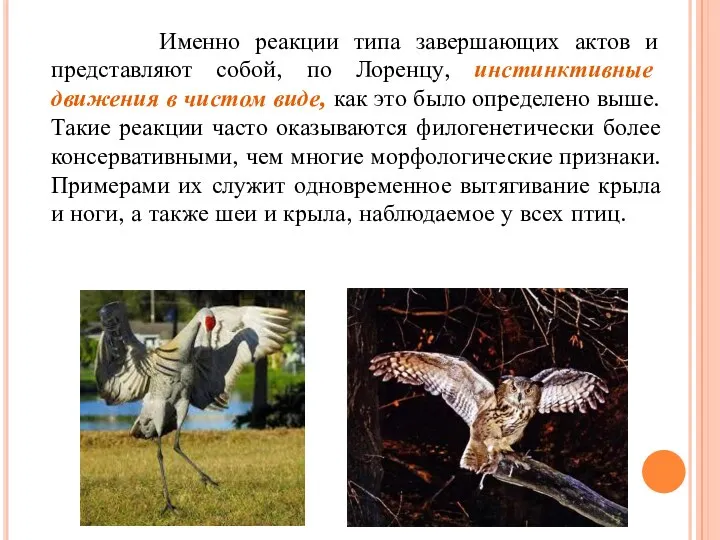 Именно реакции типа завершающих актов и представляют собой, по Лоренцу, инстинктивные движения в чистом виде, как это было определено выше. Такие реакции часто оказываются филогенетически более консервативными, чем многие морфологические признаки. Примерами их служит одновременное вытягивание крыла и ноги, а также шеи и крыла, наблюдаемое у всех птиц.